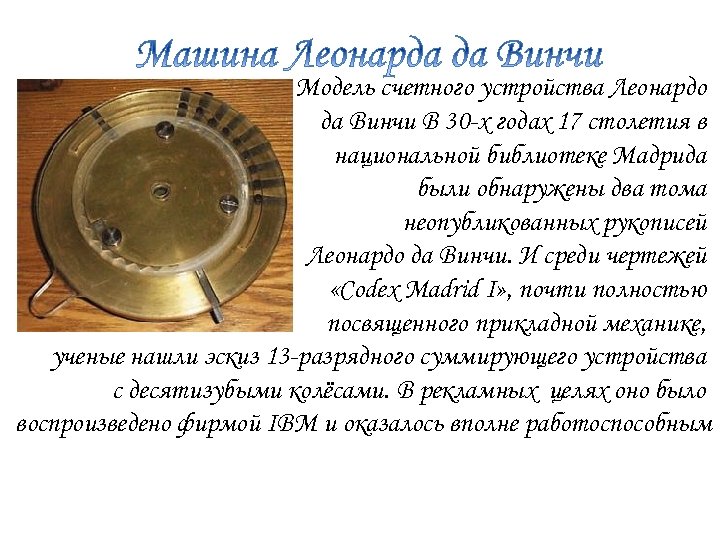 Машина Леонарда да Винчи

Модель счетного устройства Леонардо да Винчи В 30-х годах 17 столетия в национальной библиотеке Мадрида были обнаружены два тома неопубликованных рукописей Леонардо да Винчи. И среди чертежей «Codex Madrid I», почти полностью посвященного прикладной механике, ученые нашли эскиз 13-разрядного суммирующего устройства с десятизубыми колёсами. В рекламных целях оно было воспроизведено фирмой IBM и оказалось вполне работоспособным